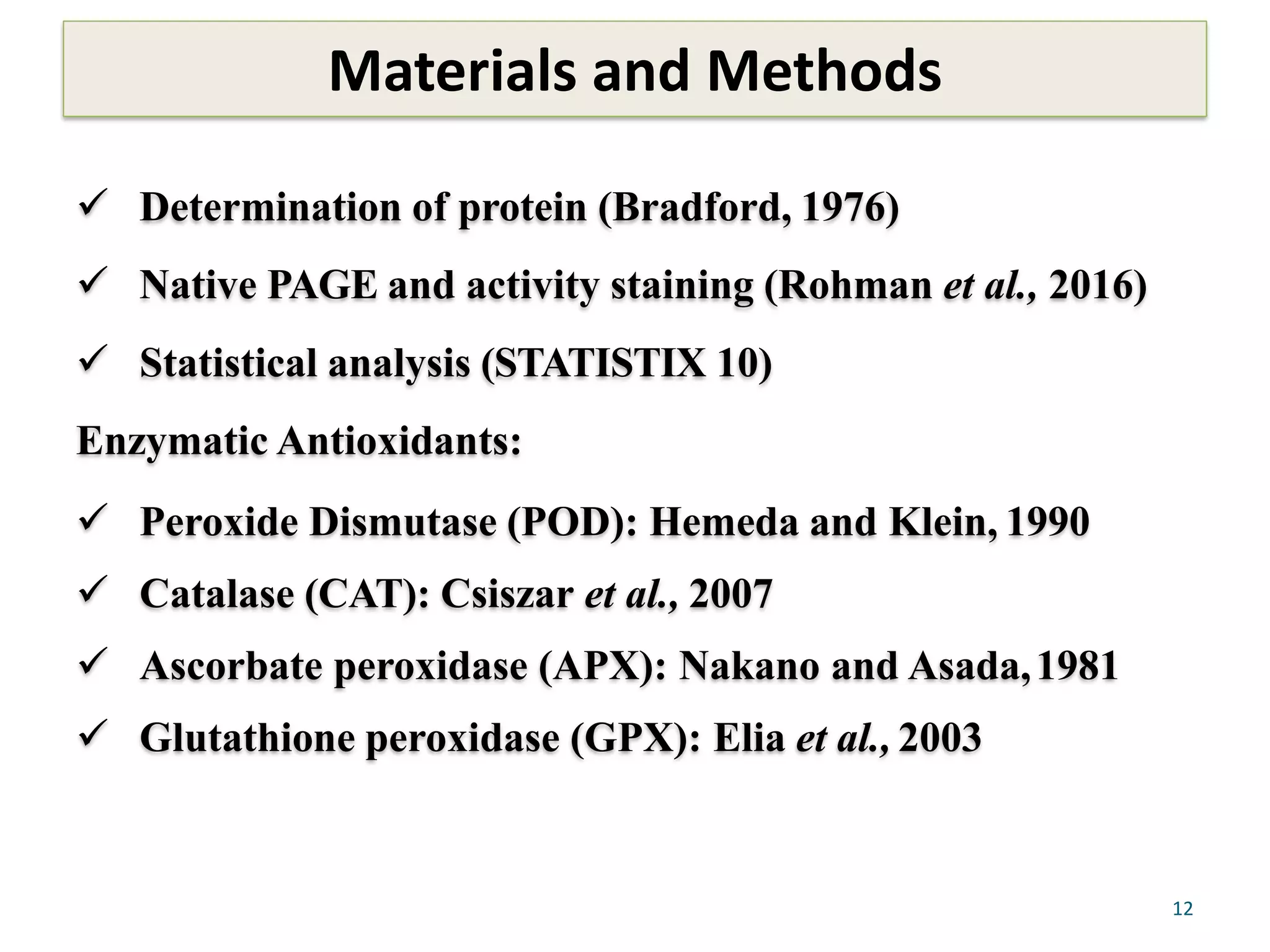 Materials and Methods

✓ Determination of protein (Bradford, 1976)

✓ Native PAGE and activity staining (Rohman et al., 2016)

✓ Statistical analysis (STATISTIX 10)

Enzymatic Antioxidants:

✓ Peroxide Dismutase (POD): Hemeda and Klein, 1990

✓ Catalase (CAT): Csiszar et al., 2007

✓ Ascorbate peroxidase (APX): Nakano and Asada, 1981

✓ Glutathione peroxidase (GPX): Elia et al., 2003

12